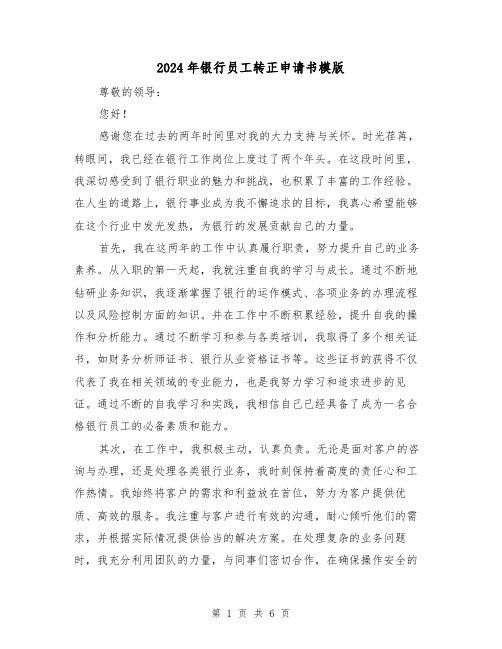 2024年银行员工转正申请书模版

尊敬的领导：

您好！

感谢您在过去的两年时间里对我的大力支持与关怀。时光荏苒，转眼间，我已经在银行工作岗位上度过了两个年头。在这段时间里，我深切感受到了银行职业的魅力和挑战，也积累了丰富的工作经验。在人生的道路上，银行事业成为我不懈追求的目标，我真心希望能够在这个行业中发光发热，为银行的发展贡献自己的力量。

首先，我在这两年的工作中认真履行职责，努力提升自己的业务素养。从入职的第一天起，我就注重自我的学习与成长。通过不断地钻研业务知识，我逐渐掌握了银行的运作模式、各项业务的办理流程以及风险控制方面的知识。并在工作中不断积累经验，提升自我的操作和分析能力。通过不断学习和参与各类培训，我取得了多个相关证书，如财务分析师证书、银行从业资格证书等。这些证书的获得不仅代表了我在相关领域的专业能力，也是我努力学习和追求进步的见证。通过不断的自我学习和实践，我相信自己已经具备了成为一名合格银行员工的必备素质和能力。

其次，在工作中，我积极主动，认真负责。无论是面对客户的咨询与办理，还是处理各类银行业务，我时刻保持着高度的责任心和工作热情。我始终将客户的需求和利益放在首位，努力为客户提供优质、高效的服务。我注重与客户进行有效的沟通，耐心倾听他们的需求，并根据实际情况提供恰当的解决方案。在处理复杂的业务问题时，我充分利用团队的力量，与同事们密切合作，在确保操作安全的

第 1 页 共 6 页